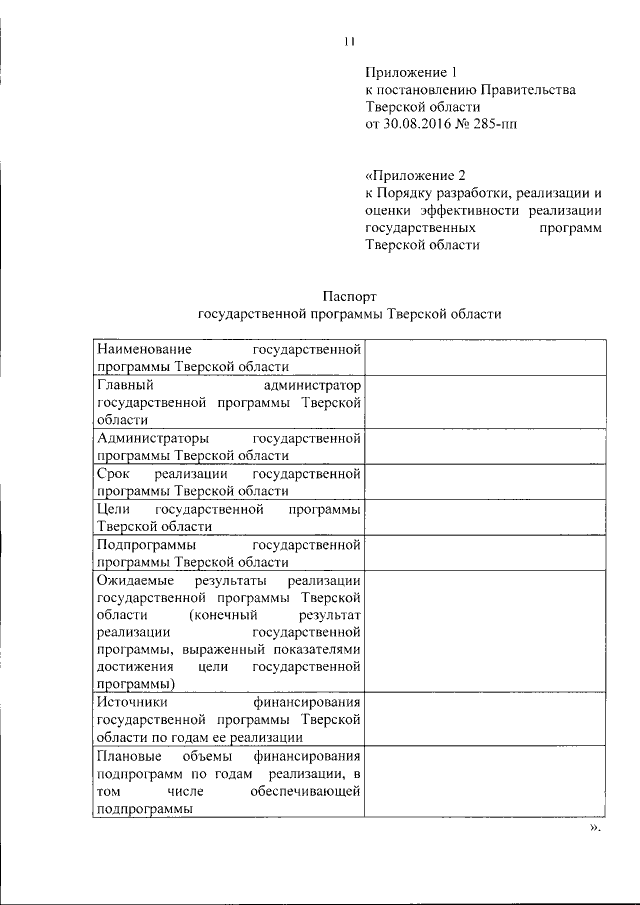 11

Приложение 1
к постановлению Правительства
Тверской области
от 30.08.2016 № 285-пп

«Приложение 2
к Порядку разработки, реализации и оценки эффективности реализации государственных программ Тверской области

Паспорт
государственной программы Тверской области

| | |
|---|---|
| Наименование государственной программы Тверской области | |
| Главный администратор государственной программы Тверской области | |
| Администраторы государственной программы Тверской области | |
| Срок реализации государственной программы Тверской области | |
| Цели государственной программы Тверской области | |
| Подпрограммы государственной программы Тверской области | |
| Ожидаемые результаты реализации государственной программы Тверской области (конечный результат реализации государственной программы, выраженный показателями достижения цели государственной программы) | |
| Источники финансирования государственной программы Тверской области по годам ее реализации | |
| Плановые объемы финансирования подпрограмм по годам реализации, в том числе обеспечивающей подпрограммы | |

».